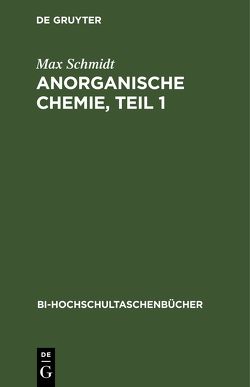 DE GRUYTER

Max Schmidt

ANORGANISCHE CHEMIE, TEIL 1

BI-HOCHSCHULTASCHENBÜCHER

DE
G